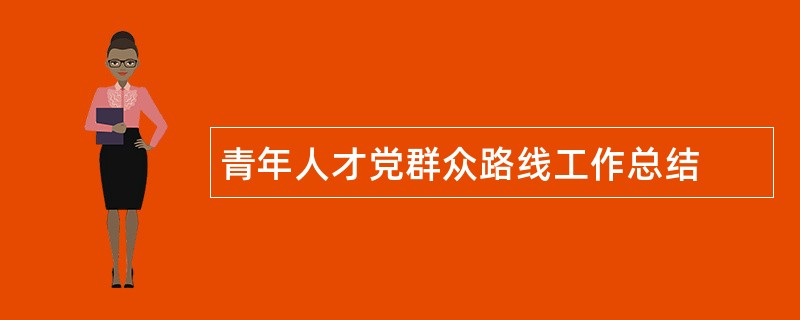 青年人才党群众路线工作总结